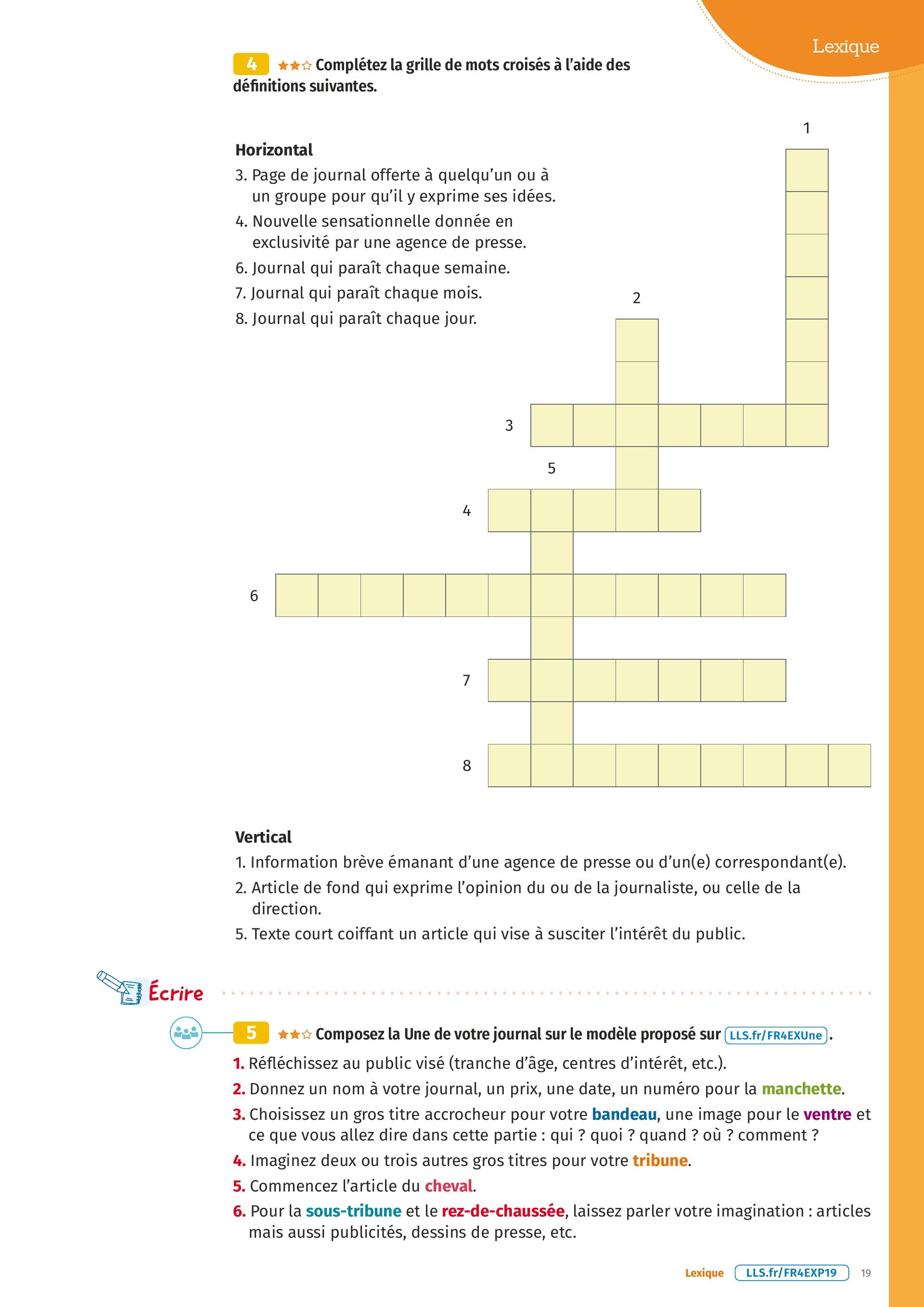 Lexique

4 Complétez la grille de mots croisés à l'aide des définitions suivantes.

Horizontal
3. Page de journal offerte à quelqu'un ou à un groupe pour qu'il y exprime ses idées.
4. Nouvelle sensationnelle donnée en exclusivité par une agence de presse.
6. Journal qui paraît chaque semaine.
7. Journal qui paraît chaque mois.
8. Journal qui paraît chaque jour.

1
2
3
5
4
6
7
8

Vertical
1. Information brève émanant d'une agence de presse ou d'un(e) correspondant(e).
2. Article de fond qui exprime l'opinion du ou de la journaliste, ou celle de la direction.
5. Texte court coiffant un article qui vise à susciter l'intérêt du public.

Écrire

5 Composez la Une de votre journal sur le modèle proposé sur LLS.fr/FR4EXUne.
1. Réfléchissez au public visé (tranche d'âge, centres d'intérêt, etc.).
2. Donnez un nom à votre journal, un prix, une date, un numéro pour la manchette.
3. Choisissez un gros titre accrocheur pour votre bandeau, une image pour le ventre et ce que vous allez dire dans cette partie : qui ? quoi ? quand ? où ? comment ?
4. Imaginez deux ou trois autres gros titres pour votre tribune.
5. Commencez l'article du cheval.
6. Pour la sous-tribune et le rez-de-chaussée, laissez parler votre imagination : articles mais aussi publicités, dessins de presse, etc.

Lexique LLS.fr/FR4EXP19 19